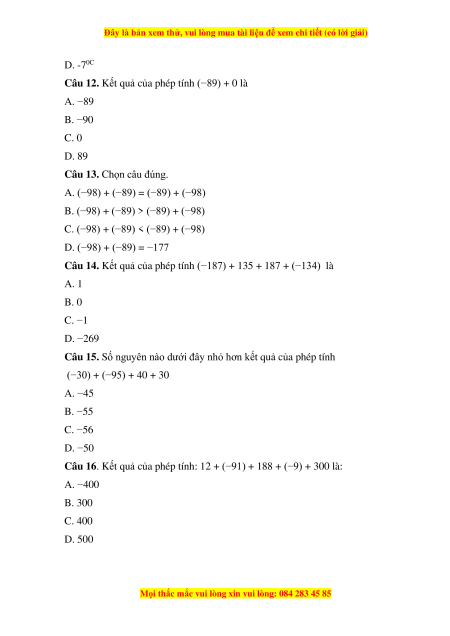 Đây là bản xem thử, vui lòng mua tài liệu để xem chi tiết (có lời giải)

D. $-7^{0C}$

**Câu 12.** Kết quả của phép tính $(-89) + 0$ là

A. $-89$

B. $-90$

C. $0$

D. $89$

**Câu 13.** Chọn câu đúng.

A. $(-98) + (-89) = (-89) + (-98)$

B. $(-98) + (-89) > (-89) + (-98)$

C. $(-98) + (-89) < (-89) + (-98)$

D. $(-98) + (-89) = -177$

**Câu 14.** Kết quả của phép tính $(-187) + 135 + 187 + (-134)$ là

A. $1$

B. $0$

C. $-1$

D. $-269$

**Câu 15.** Số nguyên nào dưới đây nhỏ hơn kết quả của phép tính $(-30) + (-95) + 40 + 30$

A. $-45$

B. $-55$

C. $-56$

D. $-50$

**Câu 16**. Kết quả của phép tính: $12 + (-91) + 188 + (-9) + 300$ là:

A. $-400$

B. $300$

C. $400$

D. $500$

Mọi thắc mắc vui lòng xin vui lòng: 084 283 45 85